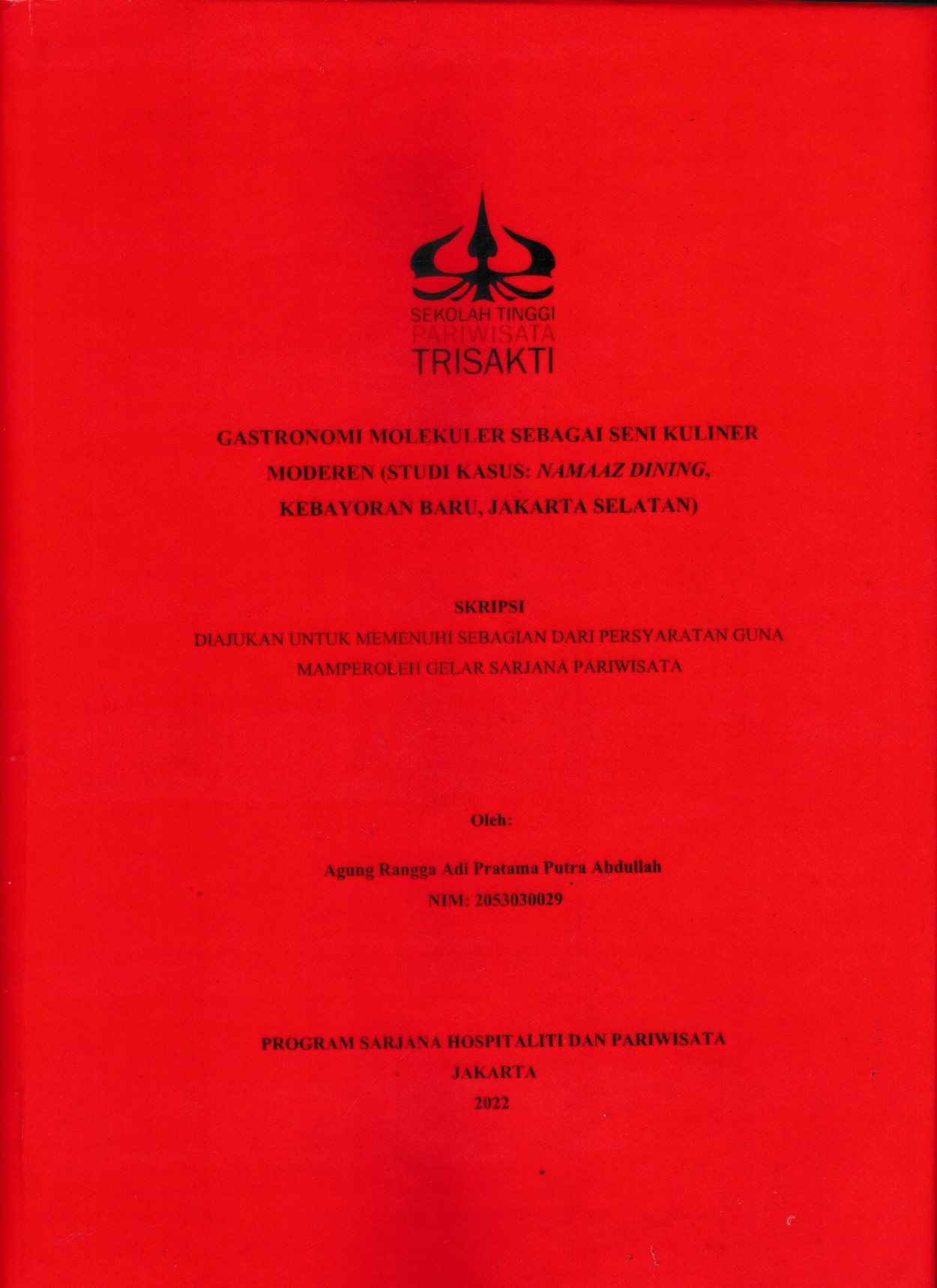 SEKOLAH TINGGI
PARIWISATA
TRISAKTI

GASTRONOMI MOLEKULER SEBAGAI SENI KULINER MODEREN (STUDI KASUS: NAMAAZ DINING, KEBAYORAN BARU, JAKARTA SELATAN)

SKRIPSI
DIAJUKAN UNTUK MEMENUHI SEBAGIAN DARI PERSYARATAN GUNA MAMPEROLEH GELAR SARJANA PARIWISATA

Oleh:

Agung Rangga Adi Pratama Putra Abdullah
NIM: 2053030029

PROGRAM SARJANA HOSPITALITI DAN PARIWISATA
JAKARTA
2022